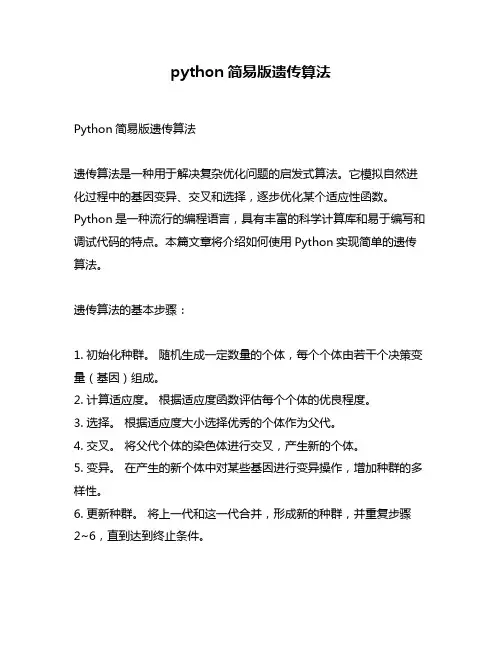 python 简易版遗传算法

Python 简易版遗传算法

遗传算法是一种用于解决复杂优化问题的启发式算法。它模拟自然进化过程中的基因变异、交叉和选择，逐步优化某个适应性函数。Python 是一种流行的编程语言，具有丰富的科学计算库和易于编写和调试代码的特点。本篇文章将介绍如何使用 Python 实现简单的遗传算法。

遗传算法的基本步骤：

1. 初始化种群。 随机生成一定数量的个体，每个个体由若干个决策变量（基因）组成。
2. 计算适应度。 根据适应度函数评估每个个体的优良程度。
3. 选择。 根据适应度大小选择优秀的个体作为父代。
4. 交叉。 将父代个体的染色体进行交叉，产生新的个体。
5. 变异。 在产生的新个体中对某些基因进行变异操作，增加种群的多样性。
6. 更新种群。 将上一代和这一代合并，形成新的种群，并重复步骤 2~6，直到达到终止条件。